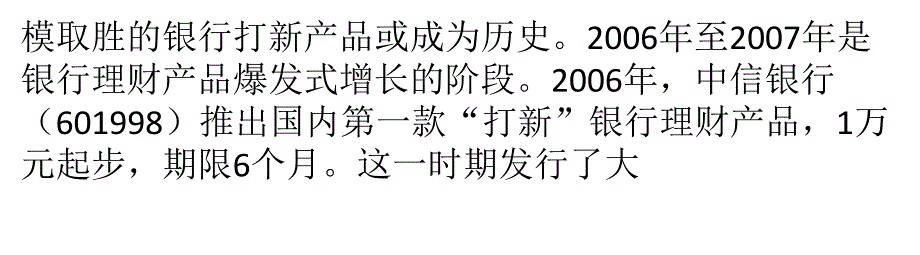 模取胜的银行打新产品或成为历史。2006年至2007年是银行理财产品爆发式增长的阶段。2006年，中信银行（601998）推出国内第一款“打新”银行理财产品，1万元起步，期限6个月。这一时期发行了大